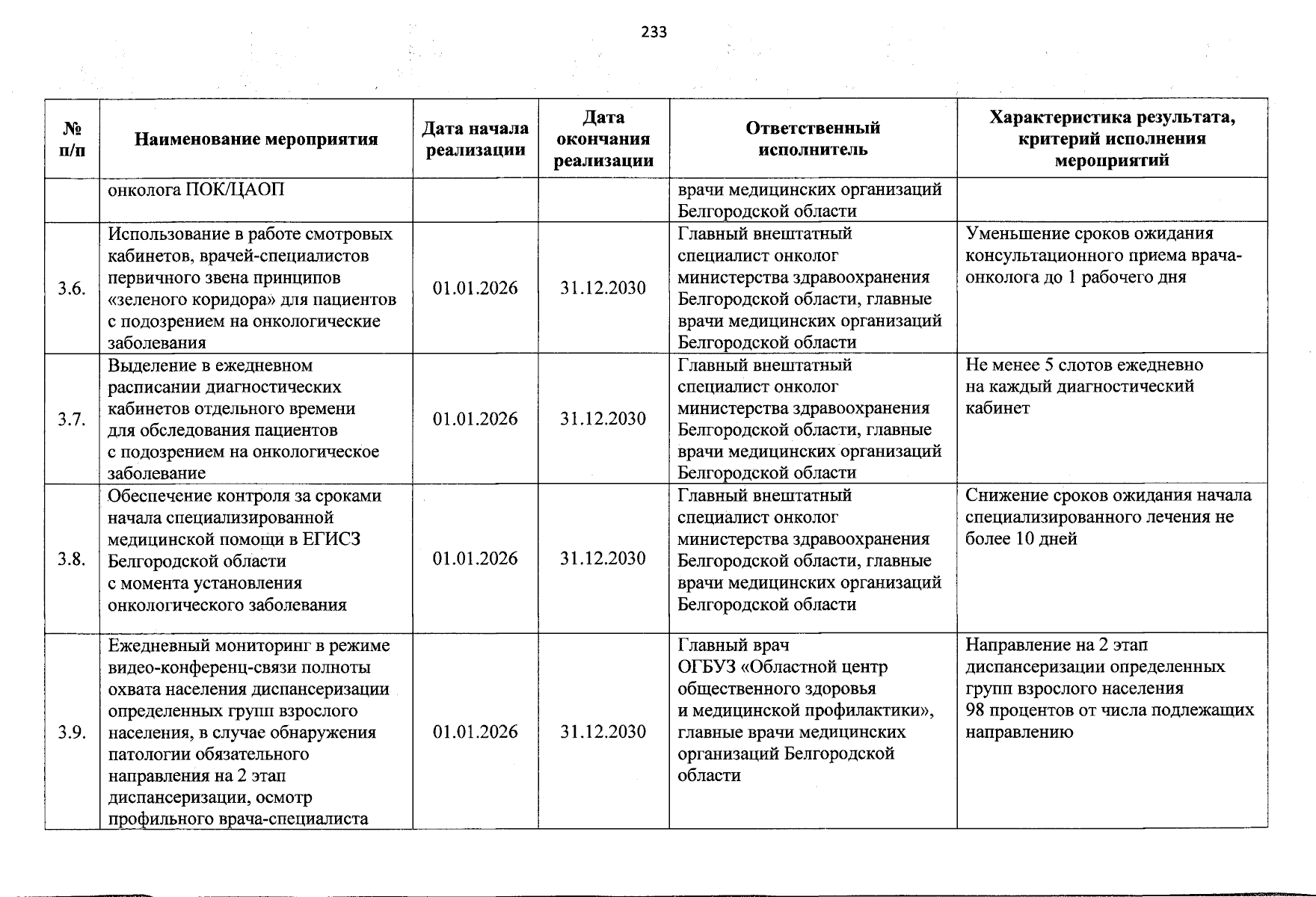 233

| № п/п | Наименование мероприятия | Дата начала реализации | Дата окончания реализации | Ответственный исполнитель | Характеристика результата, критерий исполнения мероприятий |
|---|---|---|---|---|---|
| | онколога ПОК/ЦАОП | | | врачи медицинских организаций Белгородской области | |
| 3.6. | Использование в работе смотровых кабинетов, врачей-специалистов первичного звена принципов «зеленого коридора» для пациентов с подозрением на онкологические заболевания | 01.01.2026 | 31.12.2030 | Главный внештатный специалист онколог министерства здравоохранения Белгородской области, главные врачи медицинских организаций Белгородской области | Уменьшение сроков ожидания консультационного приема врача-онколога до 1 рабочего дня |
| 3.7. | Выделение в ежедневном расписании диагностических кабинетов отдельного времени для обследования пациентов с подозрением на онкологическое заболевание | 01.01.2026 | 31.12.2030 | Главный внештатный специалист онколог министерства здравоохранения Белгородской области, главные врачи медицинских организаций Белгородской области | Не менее 5 слотов ежедневно на каждый диагностический кабинет |
| 3.8. | Обеспечение контроля за сроками начала специализированной медицинской помощи в ЕГИСЗ Белгородской области с момента установления онкологического заболевания | 01.01.2026 | 31.12.2030 | Главный внештатный специалист онколог министерства здравоохранения Белгородской области, главные врачи медицинских организаций Белгородской области | Снижение сроков ожидания начала специализированного лечения не более 10 дней |
| 3.9. | Ежедневный мониторинг в режиме видео-конференц-связи полноты охвата населения диспансеризации определенных групп взрослого населения, в случае обнаружения патологии обязательного направления на 2 этап диспансеризации, осмотр профильного врача-специалиста | 01.01.2026 | 31.12.2030 | Главный врач ОГБУЗ «Областной центр общественного здоровья и медицинской профилактики», главные врачи медицинских организаций Белгородской области | Направление на 2 этап диспансеризации определенных групп взрослого населения 98 процентов от числа подлежащих направлению |